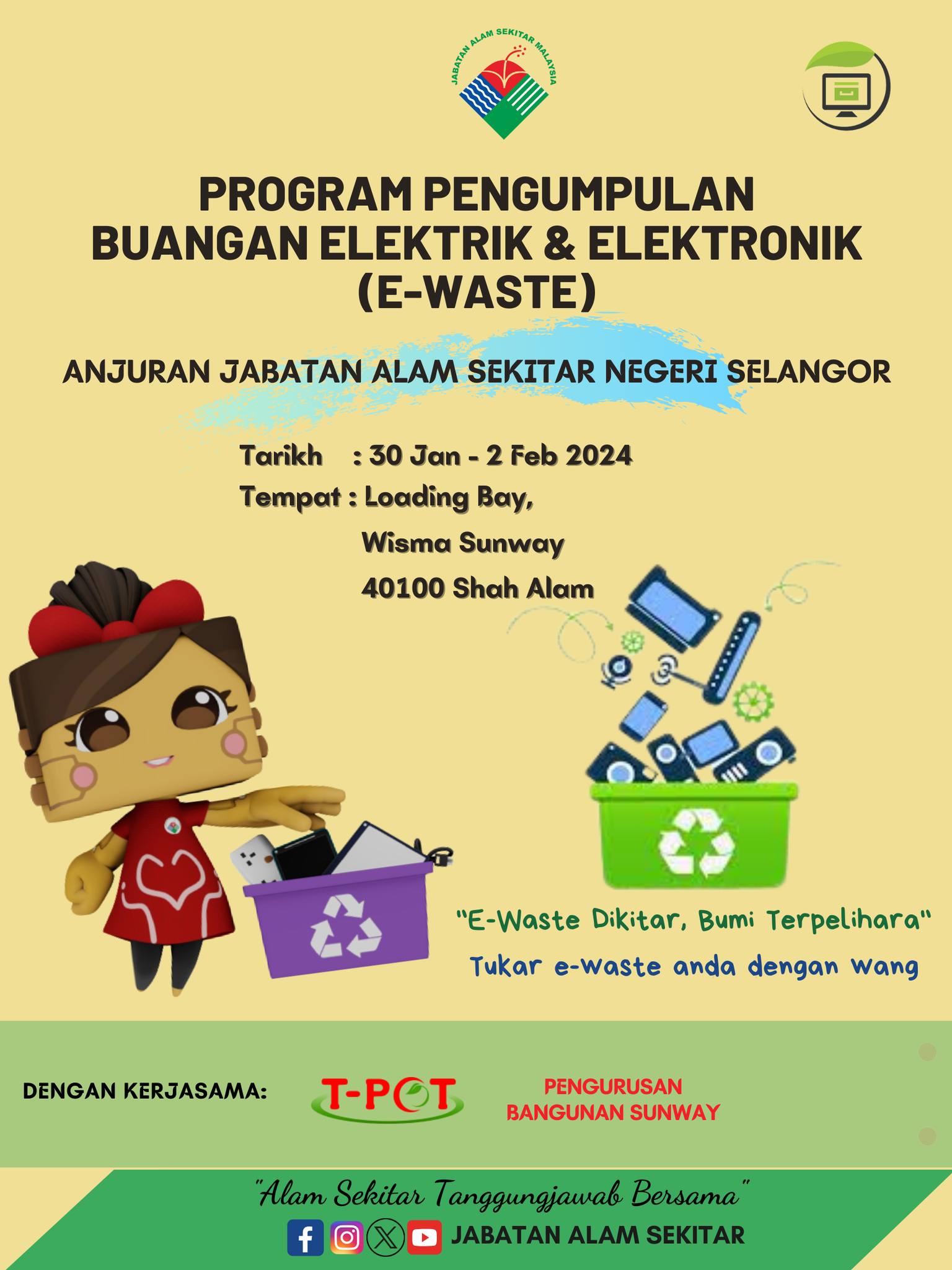 JABATAN ALAM SEKITAR MALAYSIA

PROGRAM PENGUMPULAN BUANGAN ELEKTRIK & ELEKTRONIK (E-WASTE)

ANJURAN JABATAN ALAM SEKITAR NEGERI SELANGOR

Tarikh : 30 Jan - 2 Feb 2024
Tempat : Loading Bay,
Wisma Sunway
40100 Shah Alam

"E-Waste Dikitar, Bumi Terpelihara"
Tukar e-waste anda dengan wang

DENGAN KERJASAMA:
T-POT
PENGURUSAN BANGUNAN SUNWAY

"Alam Sekitar Tanggungjawab Bersama"
JABATAN ALAM SEKITAR